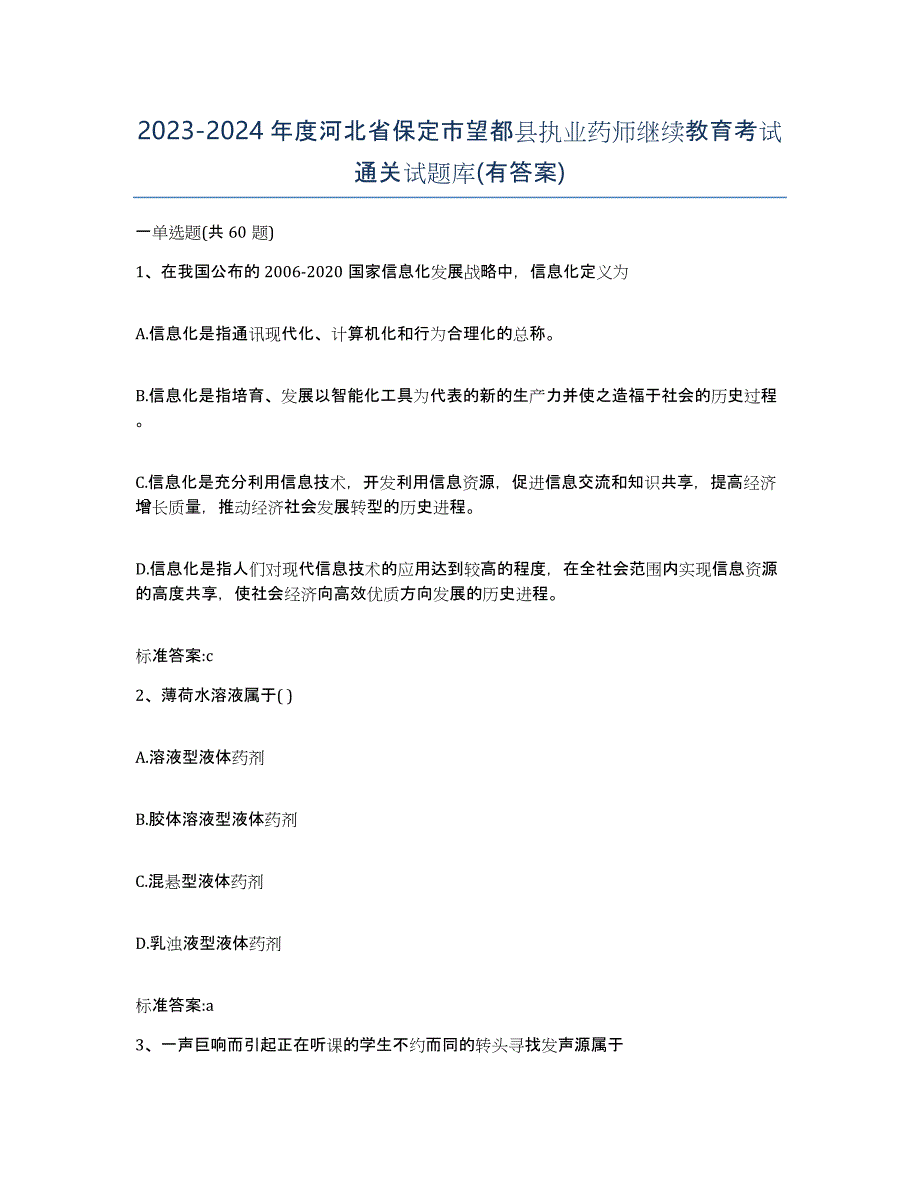 2023-2024年度河北省保定市望都县执业药师继续教育考试通关试题库(有答案)

一单选题(共 60 题)

1、在我国公布的 2006-2020 国家信息化发展战略中，信息化定义为

A.信息化是指通讯现代化、计算机化和行为合理化的总称。

B.信息化是指培育、发展以智能化工具为代表的新的生产力并使之造福于社会的历史过程。

C.信息化是充分利用信息技术，开发利用信息资源，促进信息交流和知识共享，提高经济增长质量，推动经济社会发展转型的历史进程。

D.信息化是指人们对现代信息技术的应用达到较高的程度，在全社会范围内实现信息资源的高度共享，使社会经济向高效优质方向发展的历史进程。

标准答案:c

2、薄荷水溶液属于( )

A.溶液型液体药剂

B.胶体溶液型液体药剂

C.混悬型液体药剂

D.乳浊液型液体药剂

标准答案:a

3、一声巨响而引起正在听课的学生不约而同的转头寻找发声源属于